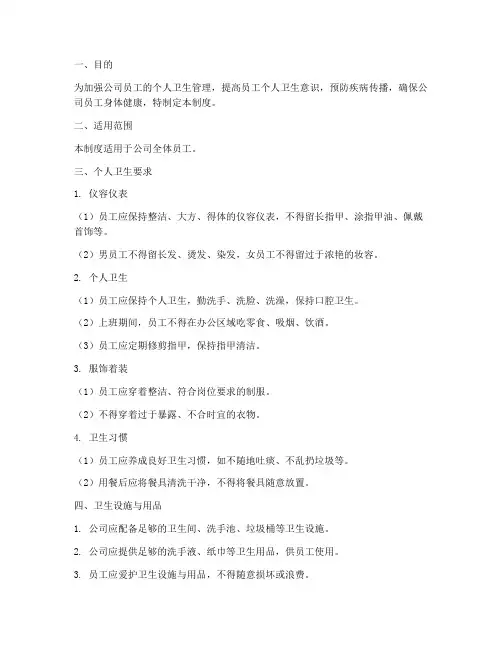 一、目的

为加强公司员工的个人卫生管理，提高员工个人卫生意识，预防疾病传播，确保公司员工身体健康，特制定本制度。

二、适用范围

本制度适用于公司全体员工。

三、个人卫生要求

1. 仪容仪表

（1）员工应保持整洁、大方、得体的仪容仪表，不得留长指甲、涂指甲油、佩戴首饰等。

（2）男员工不得留长发、烫发、染发，女员工不得留过于浓艳的妆容。

2. 个人卫生

（1）员工应保持个人卫生，勤洗手、洗脸、洗澡，保持口腔卫生。

（2）上班期间，员工不得在办公区域吃零食、吸烟、饮酒。

（3）员工应定期修剪指甲，保持指甲清洁。

3. 服饰着装

（1）员工应穿着整洁、符合岗位要求的制服。

（2）不得穿着过于暴露、不合时宜的衣物。

4. 卫生习惯

（1）员工应养成良好卫生习惯，如不随地吐痰、不乱扔垃圾等。

（2）用餐后应将餐具清洗干净，不得将餐具随意放置。

四、卫生设施与用品

1. 公司应配备足够的卫生间、洗手池、垃圾桶等卫生设施。

2. 公司应提供足够的洗手液、纸巾等卫生用品，供员工使用。

3. 员工应爱护卫生设施与用品，不得随意损坏或浪费。